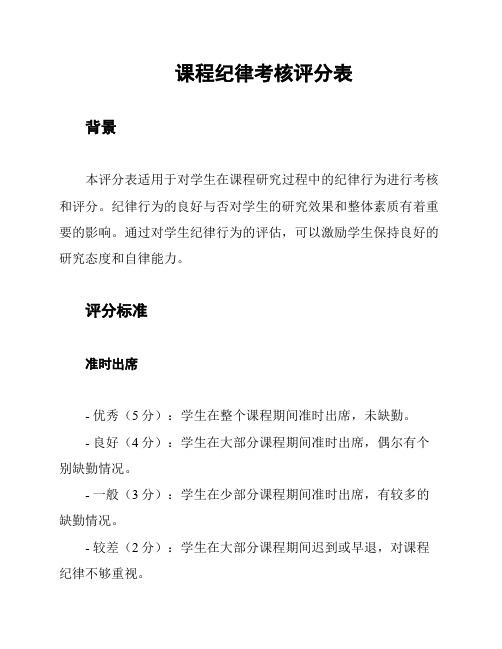 课程纪律考核评分表

背景

本评分表适用于对学生在课程研究过程中的纪律行为进行考核和评分。纪律行为的良好与否对学生的研究效果和整体素质有着重要的影响。通过对学生纪律行为的评估，可以激励学生保持良好的研究态度和自律能力。

评分标准

准时出席

- 优秀（5 分）：学生在整个课程期间准时出席，未缺勤。

- 良好（4 分）：学生在大部分课程期间准时出席，偶尔有个别缺勤情况。

- 一般（3 分）：学生在少部分课程期间准时出席，有较多的缺勤情况。

- 较差（2 分）：学生在大部分课程期间迟到或早退，对课程纪律不够重视。